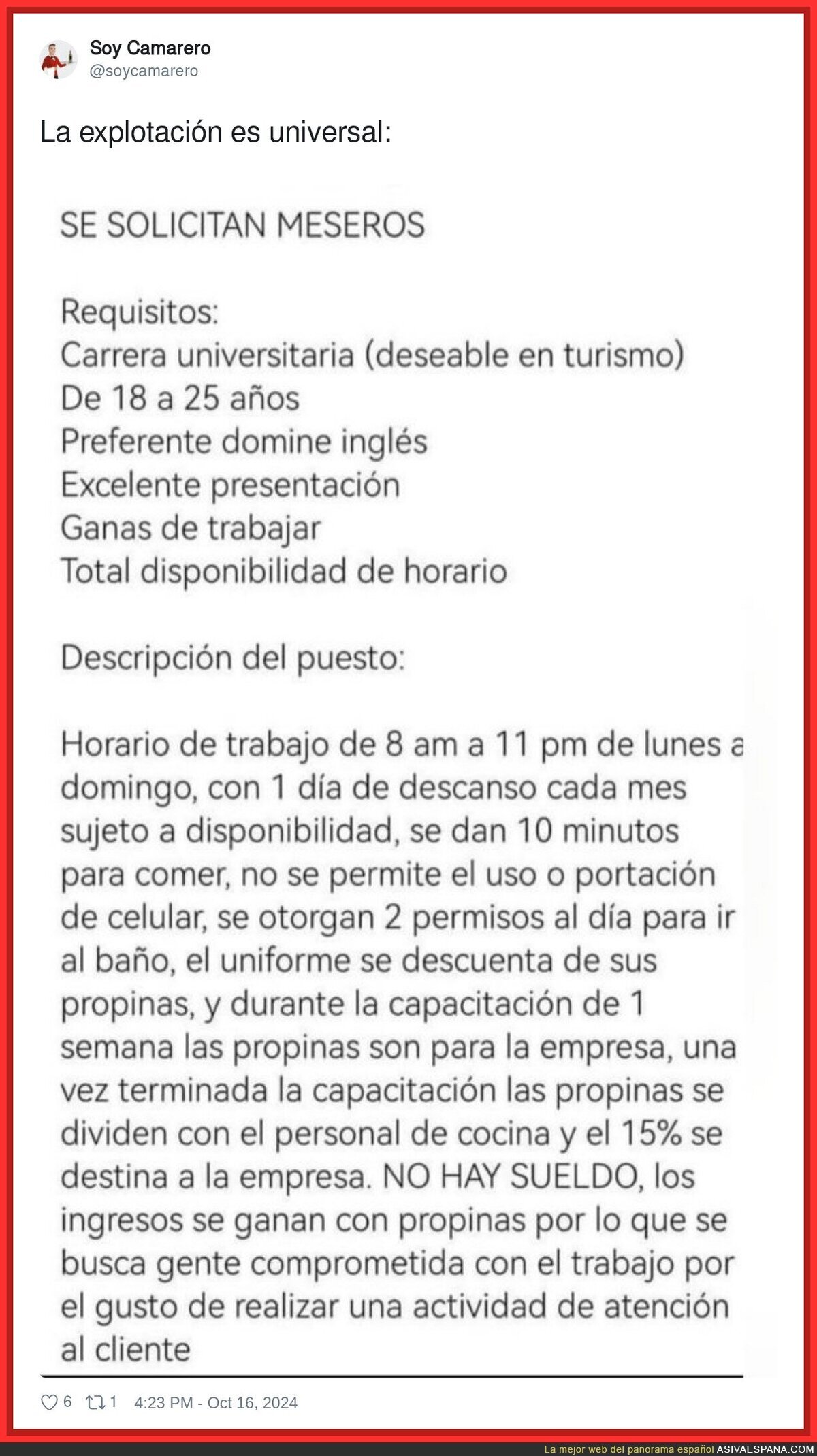 Soy Camarero
@soycamarero

La explotación es universal:

SE SOLICITAN MESEROS

Requisitos:
Carrera universitaria (deseable en turismo)
De 18 a 25 años
Preferente domine inglés
Excelente presentación
Ganas de trabajar
Total disponibilidad de horario

Descripción del puesto:

Horario de trabajo de 8 am a 11 pm de lunes a domingo, con 1 día de descanso cada mes sujeto a disponibilidad, se dan 10 minutos para comer, no se permite el uso o portación de celular, se otorgan 2 permisos al día para ir al baño, el uniforme se descuenta de sus propinas, y durante la capacitación de 1 semana las propinas son para la empresa, una vez terminada la capacitación las propinas se dividen con el personal de cocina y el 15% se destina a la empresa. NO HAY SUELDO, los ingresos se ganan con propinas por lo que se busca gente comprometida con el trabajo por el gusto de realizar una actividad de atención al cliente

6 1 4:23 PM - Oct 16, 2024

La mejor web del panorama español ASIVAESPANA.COM